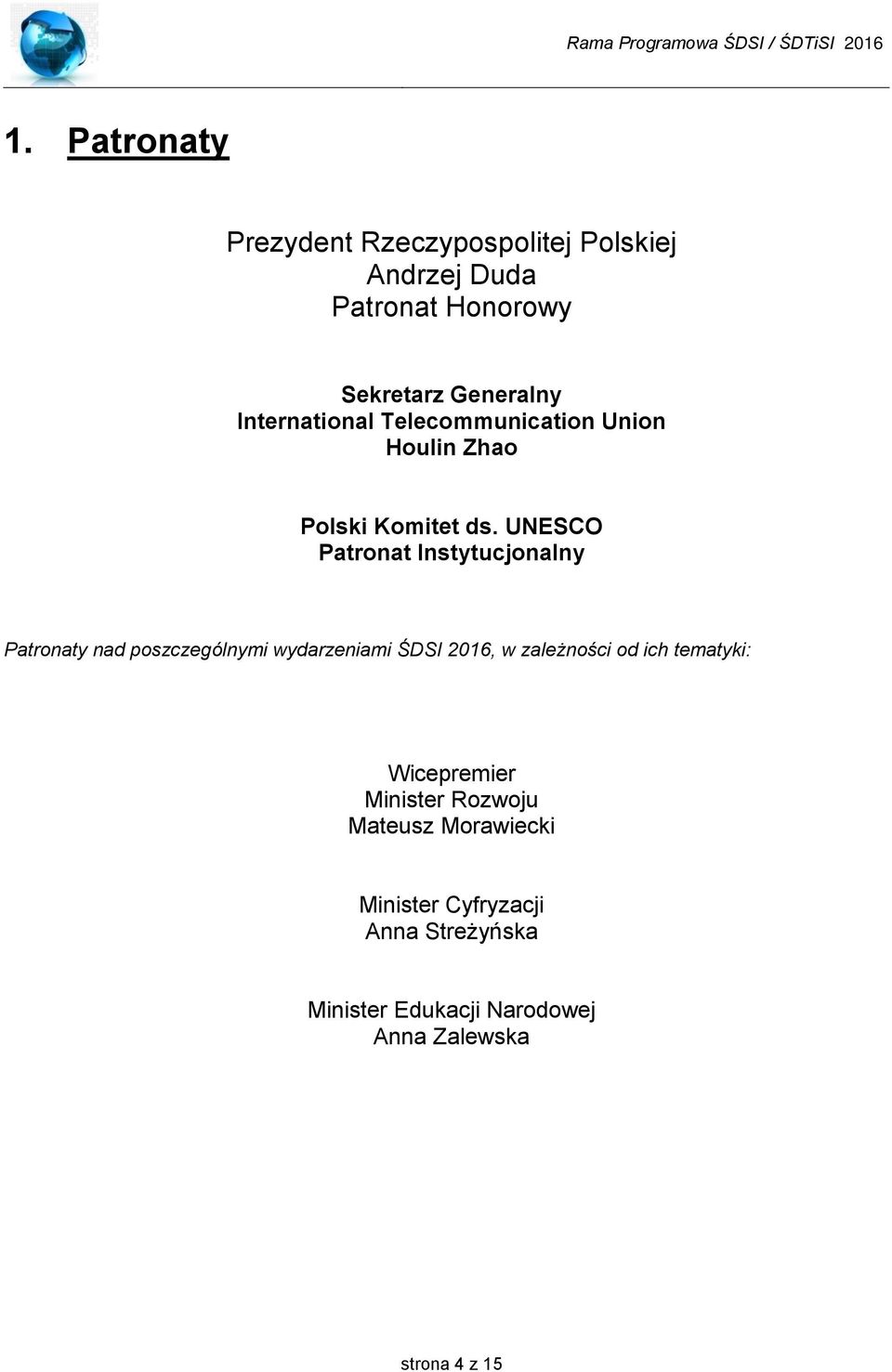 Rama Programowa ŚDSI / ŚDTiSI 2016

1. Patronaty

Prezydent Rzeczypospolitej Polskiej
Andrzej Duda
Patronat Honorowy

Sekretarz Generalny
International Telecommunication Union
Houlin Zhao

Polski Komitet ds. UNESCO
Patronat Instytucjonalny

Patronaty nad poszczególnymi wydarzeniami ŚDSI 2016, w zależności od ich tematyki:

Wicepremier
Minister Rozwoju
Mateusz Morawiecki

Minister Cyfryzacji
Anna Streżyńska

Minister Edukacji Narodowej
Anna Zalewska

strona 4 z 15